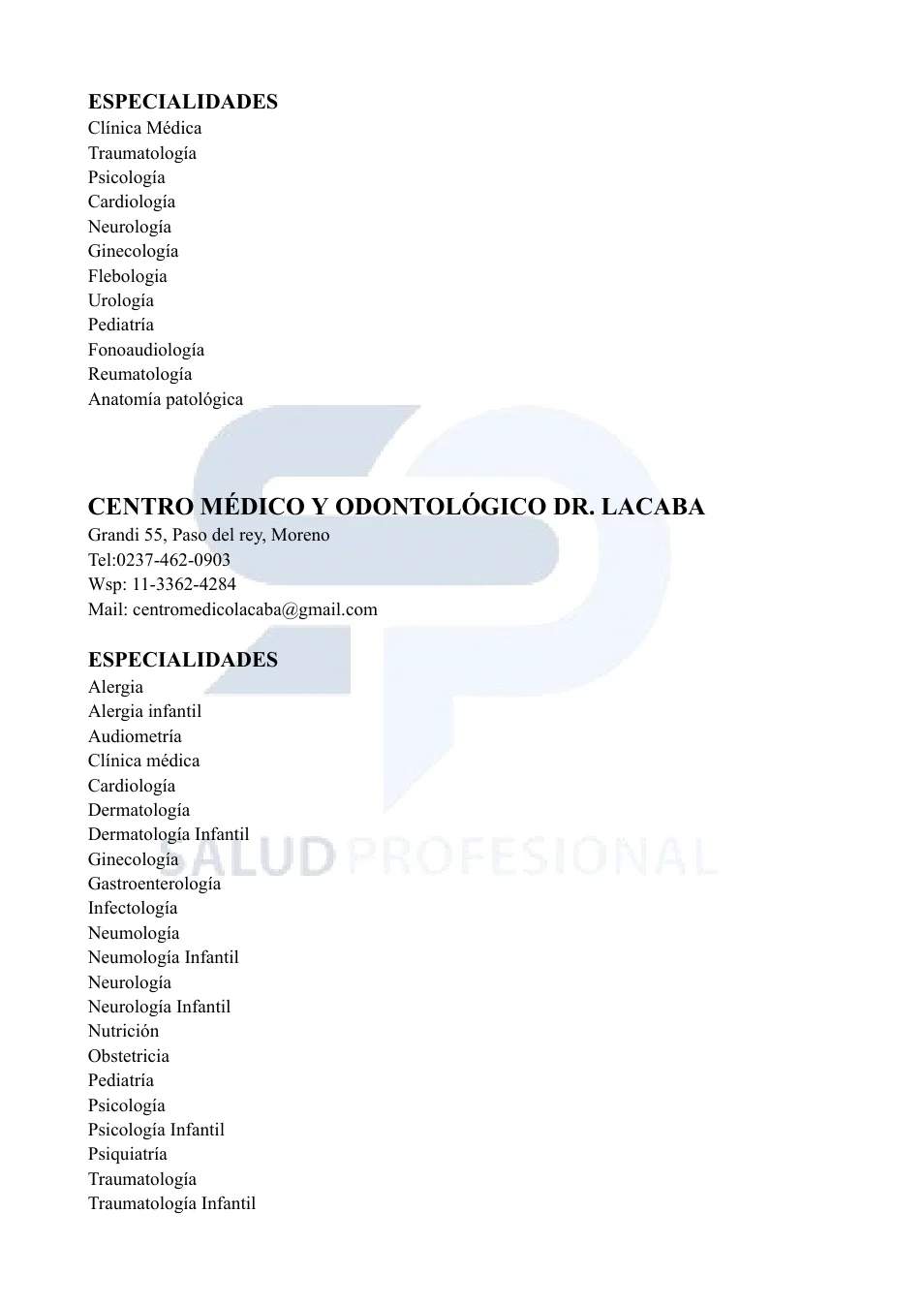 ESPECIALIDADES
Clínica Médica
Traumatología
Psicología
Cardiología
Neurología
Ginecología
Flebologia
Urología
Pediatría
Fonoaudiología
Reumatología
Anatomía patológica

CENTRO MÉDICO Y ODONTOLÓGICO DR. LACABA
Grandi 55, Paso del rey, Moreno
Tel:0237-462-0903
Wsp: 11-3362-4284
Mail: centromedicolacaba@gmail.com

ESPECIALIDADES
Alergia
Alergia infantil
Audiometría
Clínica médica
Cardiología
Dermatología
Dermatología Infantil
Ginecología
Gastroenterología
Infectología
Neumología
Neumología Infantil
Neurología
Neurología Infantil
Nutrición
Obstetricia
Pediatría
Psicología
Psicología Infantil
Psiquiatría
Traumatología
Traumatología Infantil

SALUD PROFESIONAL